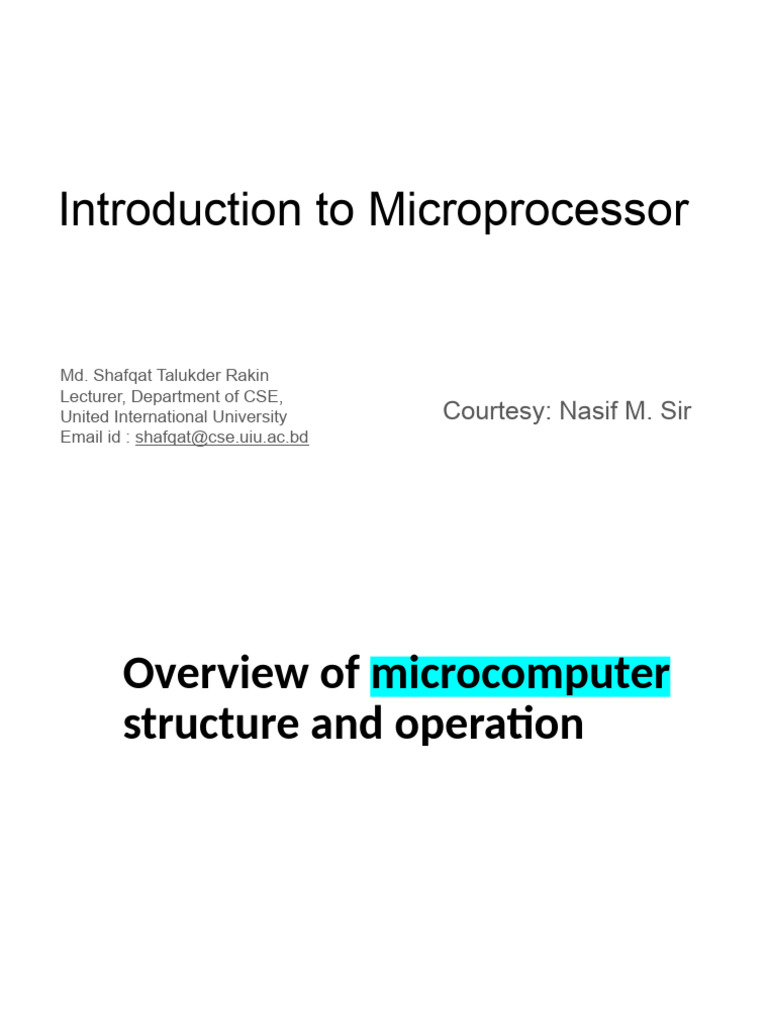 Introduction to Microprocessor

Md. Shafqat Talukder Rakin
Lecturer, Department of CSE,
United International University
Email id : shafqat@cse.uiu.ac.bd

Courtesy: Nasif M. Sir

Overview of microcomputer structure and operation